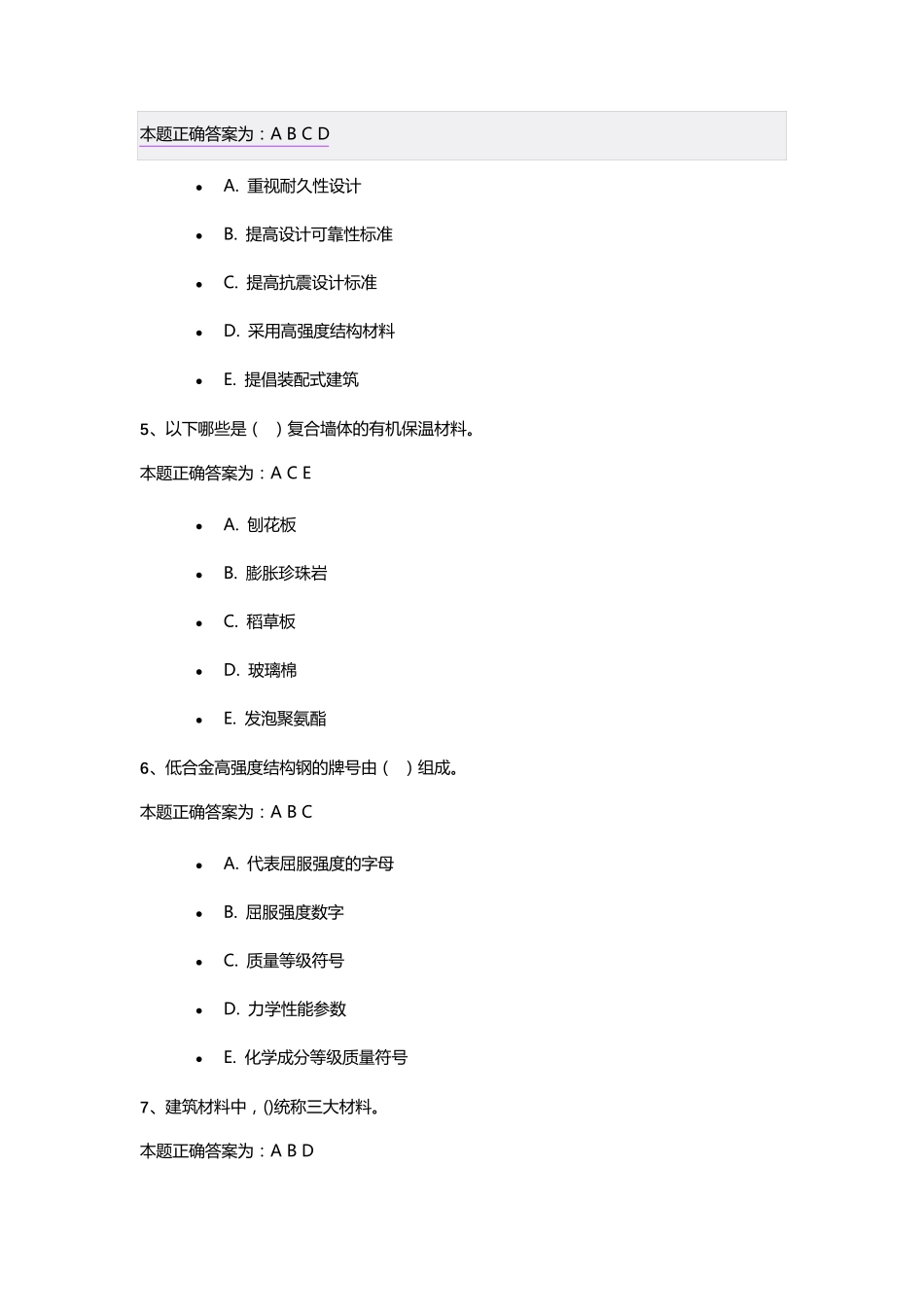 本题正确答案为：A B C D

- A. 重视耐久性设计
- B. 提高设计可靠性标准
- C. 提高抗震设计标准
- D. 采用高强度结构材料
- E. 提倡装配式建筑

5、以下哪些是（ ）复合墙体的有机保温材料。

本题正确答案为：A C E

- A. 刨花板
- B. 膨胀珍珠岩
- C. 稻草板
- D. 玻璃棉
- E. 发泡聚氨酯

6、低合金高强度结构钢的牌号由（ ）组成。

本题正确答案为：A B C

- A. 代表屈服强度的字母
- B. 屈服强度数字
- C. 质量等级符号
- D. 力学性能参数
- E. 化学成分等级质量符号

7、建筑材料中，()统称三大材料。

本题正确答案为：A B D